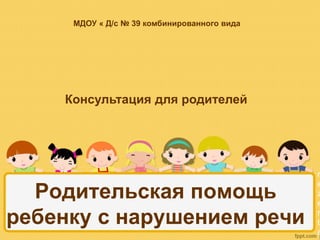 МДОУ « Д/с № 39 комбинированного вида

Консультация для родителей

Родительская помощь ребенку с нарушением речи

fppt.com